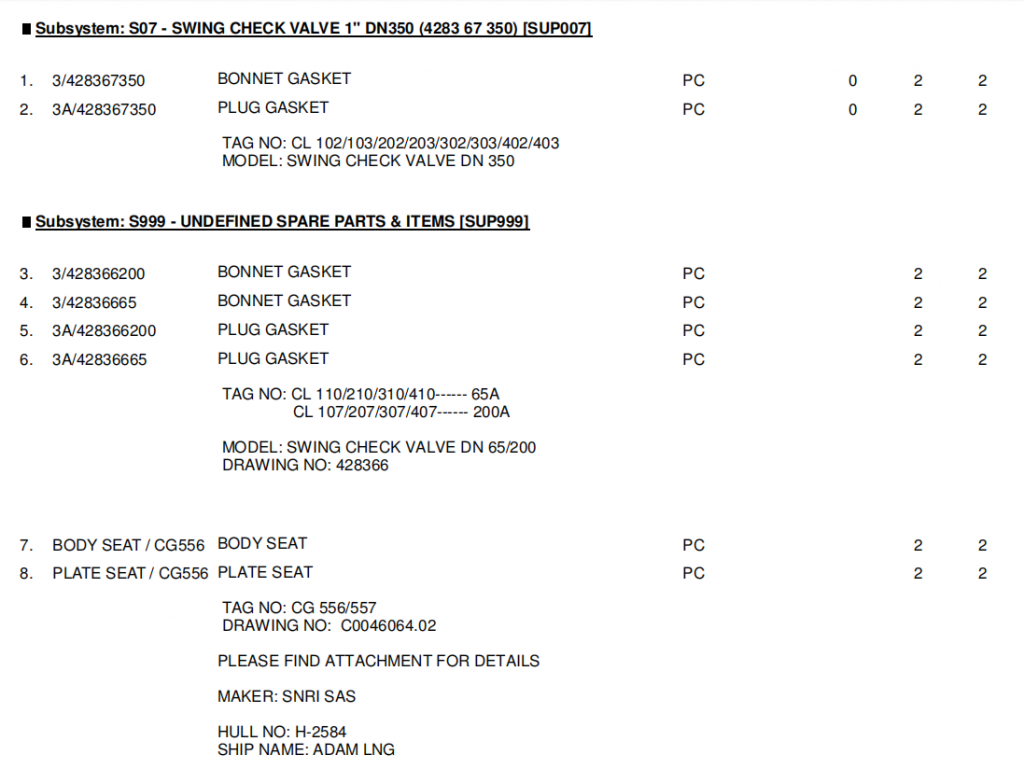 ■ Subsystem: S07 - SWING CHECK VALVE 1" DN350 (4283 67 350) [SUP007]

1. 3/428367350 BONNET GASKET PC 0 2 2
2. 3A/428367350 PLUG GASKET PC 0 2 2

TAG NO: CL 102/103/202/203/302/303/402/403
MODEL: SWING CHECK VALVE DN 350

■ Subsystem: S999 - UNDEFINED SPARE PARTS & ITEMS [SUP999]

3. 3/428366200 BONNET GASKET PC 2 2
4. 3/42836665 BONNET GASKET PC 2 2
5. 3A/428366200 PLUG GASKET PC 2 2
6. 3A/42836665 PLUG GASKET PC 2 2

TAG NO: CL 110/210/310/410------ 65A
CL 107/207/307/407------ 200A

MODEL: SWING CHECK VALVE DN 65/200
DRAWING NO: 428366

7. BODY SEAT / CG556 BODY SEAT PC 2 2
8. PLATE SEAT / CG556 PLATE SEAT PC 2 2

TAG NO: CG 556/557
DRAWING NO: C0046064.02

PLEASE FIND ATTACHMENT FOR DETAILS

MAKER: SNRI SAS

HULL NO: H-2584
SHIP NAME: ADAM LNG